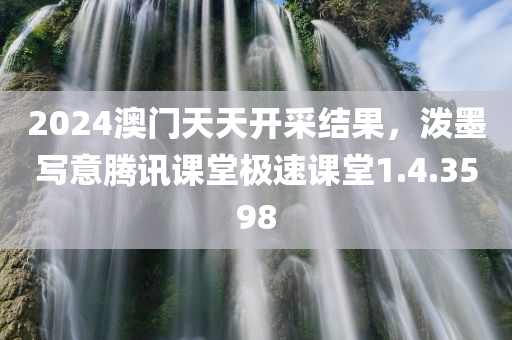 2024澳门天天开采结果，泼墨写意腾讯课堂极速课堂1.4.3598